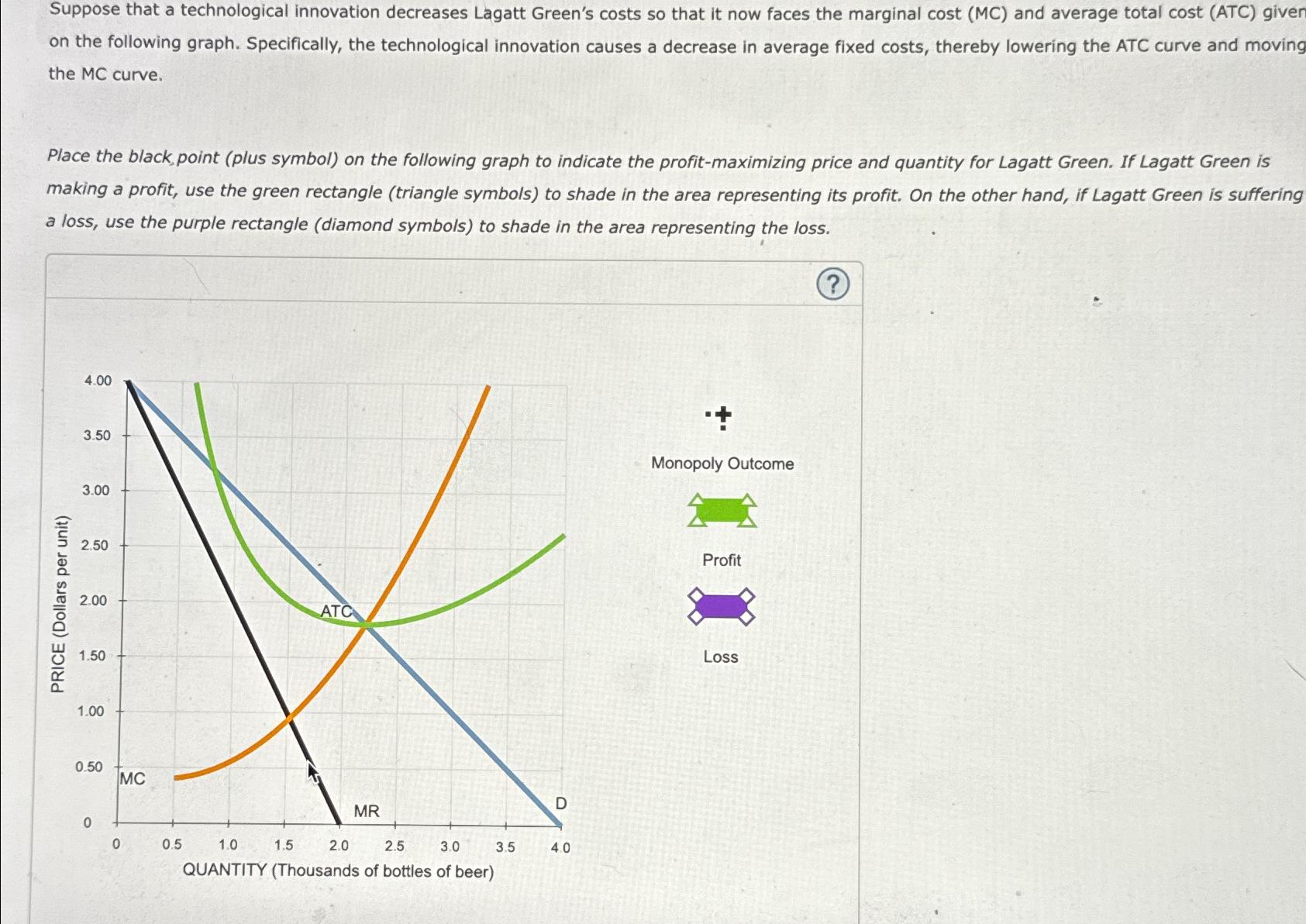 Suppose that a technological innovation decreases Lagatt Green's costs so that it now faces the marginal cost (MC) and average total cost (ATC) given on the following graph. Specifically, the technological innovation causes a decrease in average fixed costs, thereby lowering the ATC curve and moving the MC curve.

Place the black point (plus symbol) on the following graph to indicate the profit-maximizing price and quantity for Lagatt Green. If Lagatt Green is making a profit, use the green rectangle (triangle symbols) to shade in the area representing its profit. On the other hand, if Lagatt Green is suffering a loss, use the purple rectangle (diamond symbols) to shade in the area representing the loss.

?

PRICE (Dollars per unit)

4.00
3.50
3.00
2.50
2.00
1.50
1.00
0.50
0

ATC
MC
MR
D

0 0.5 1.0 1.5 2.0 2.5 3.0 3.5 4.0

QUANTITY (Thousands of bottles of beer)

Monopoly Outcome

Profit

Loss